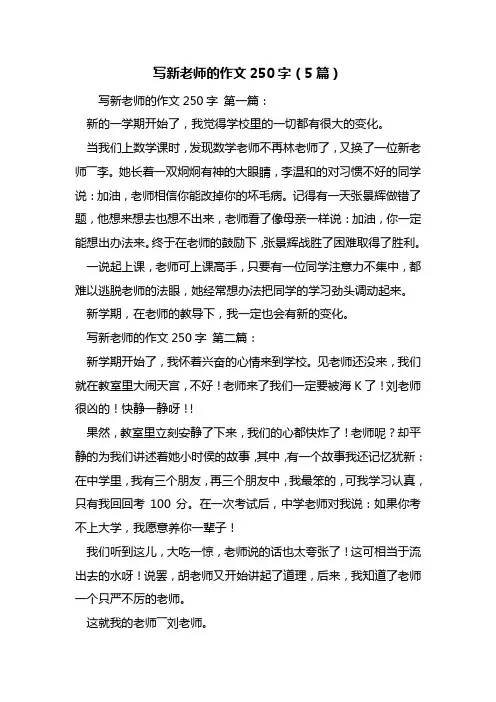 写新老师的作文 250 字（5 篇）

写新老师的作文 250 字 第一篇：

新的一学期开始了，我觉得学校里的一切都有很大的变化。

当我们上数学课时，发现数学老师不再林老师了，又换了一位新老师¯李。她长着一双炯炯有神的大眼睛，李温和的对习惯不好的同学说：加油，老师相信你能改掉你的坏毛病。记得有一天张景辉做错了题，他想来想去也想不出来，老师看了像母亲一样说：加油，你一定能想出办法来。终于在老师的鼓励下，张景辉战胜了困难取得了胜利。

一说起上课，老师可上课高手，只要有一位同学注意力不集中，都难以逃脱老师的法眼，她经常想办法把同学的学习劲头调动起来。

新学期，在老师的教导下，我一定也会有新的变化。

写新老师的作文 250 字 第二篇：

新学期开始了，我怀着兴奋的心情来到学校。见老师还没来，我们就在教室里大闹天宫，不好！老师来了我们一定要被海 K 了！刘老师很凶的！快静一静呀！！

果然，教室里立刻安静了下来，我们的心都快炸了！老师呢？却平静的为我们讲述着她小时侯的故事，其中，有一个故事我还记忆犹新：在中学里，我有三个朋友，再三个朋友中，我最笨的，可我学习认真，只有我回回考 100 分。在一次考试后，中学老师对我说：如果你考不上大学，我愿意养你一辈子！

我们听到这儿，大吃一惊，老师说的话也太夸张了！这可相当于流出去的水呀！说罢，胡老师又开始讲起了道理，后来，我知道了老师一个只严不厉的老师。

这就我的老师¯刘老师。